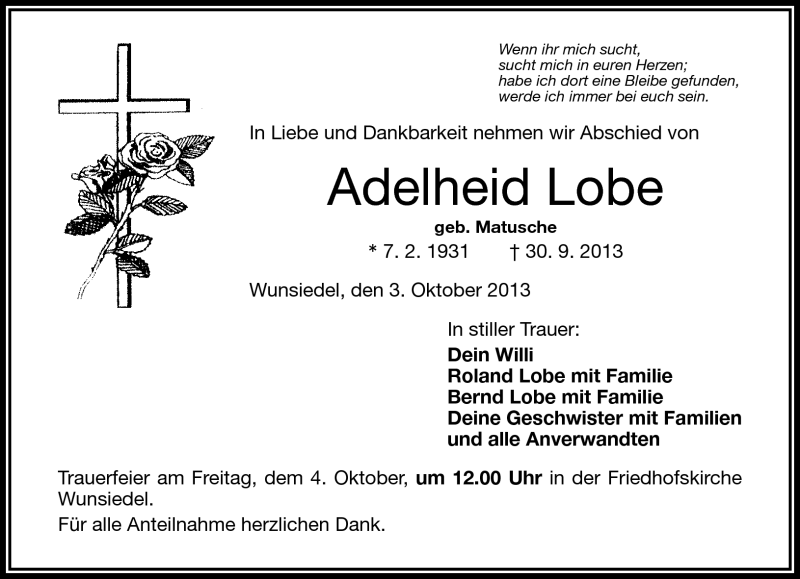 Wenn ihr mich sucht,
sucht mich in euren Herzen;
habe ich dort eine Bleibe gefunden,
werde ich immer bei euch sein.

In Liebe und Dankbarkeit nehmen wir Abschied von

Adelheid Lobe

geb. Matusche

* 7. 2. 1931 † 30. 9. 2013

Wunsiedel, den 3. Oktober 2013

In stiller Trauer:
Dein Willi
Roland Lobe mit Familie
Bernd Lobe mit Familie
Deine Geschwister mit Familien
und alle Anverwandten

Trauerfeier am Freitag, dem 4. Oktober, um 12.00 Uhr in der Friedhofskirche Wunsiedel.

Für alle Anteilnahme herzlichen Dank.